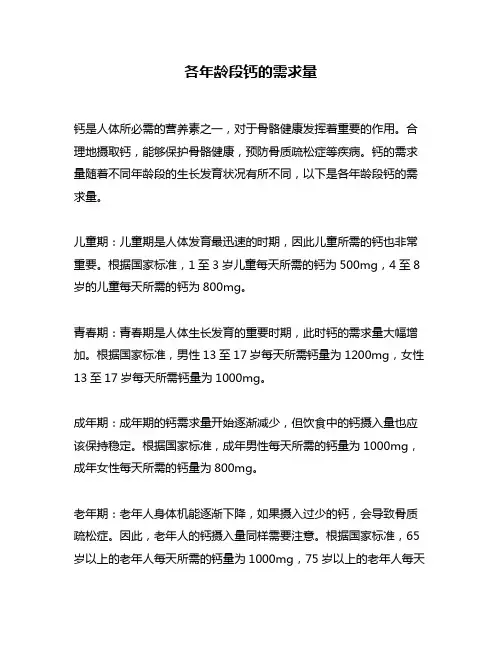 各年龄段钙的需求量

钙是人体所必需的营养素之一，对于骨骼健康发挥着重要的作用。合理地摄取钙，能够保护骨骼健康，预防骨质疏松症等疾病。钙的需求量随着不同年龄段的生长发育状况有所不同，以下是各年龄段钙的需求量。

儿童期：儿童期是人体发育最迅速的时期，因此儿童所需的钙也非常重要。根据国家标准，1 至 3 岁儿童每天所需的钙为 500mg，4 至 8 岁的儿童每天所需的钙为 800mg。

青春期：青春期是人体生长发育的重要时期，此时钙的需求量大幅增加。根据国家标准，男性 13 至 17 岁每天所需钙量为 1200mg，女性 13 至 17 岁每天所需钙量为 1000mg。

成年期：成年期的钙需求量开始逐渐减少，但饮食中的钙摄入量也应该保持稳定。根据国家标准，成年男性每天所需的钙量为 1000mg，成年女性每天所需的钙量为 800mg。

老年期：老年人身体机能逐渐下降，如果摄入过少的钙，会导致骨质疏松症。因此，老年人的钙摄入量同样需要注意。根据国家标准，65 岁以上的老年人每天所需的钙量为 1000mg，75 岁以上的老年人每天